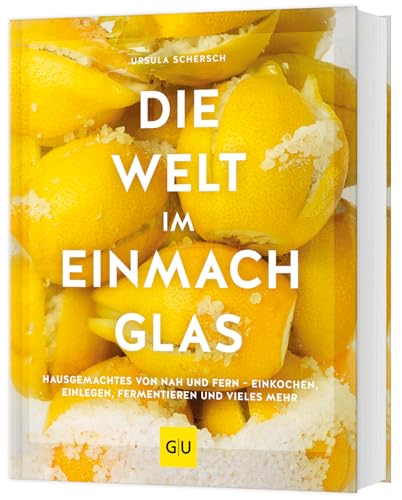 URSULA SCHERSCH

DIE WELT IM EINMACH GLAS

HAUSGEMACHTES VON NAH UND FERN – EINKOCHEN, EINLEGEN, FERMENTIEREN UND VIELES MEHR

GU